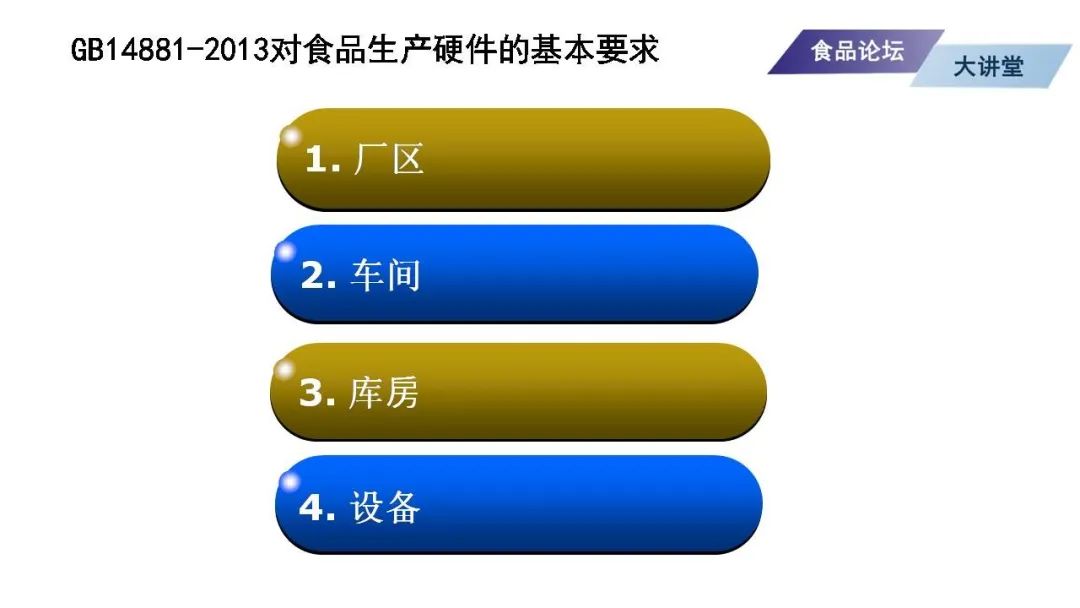 GB14881-2013对食品生产硬件的基本要求

食品论坛
大讲堂

1. 厂区

2. 车间

3. 库房

4. 设备